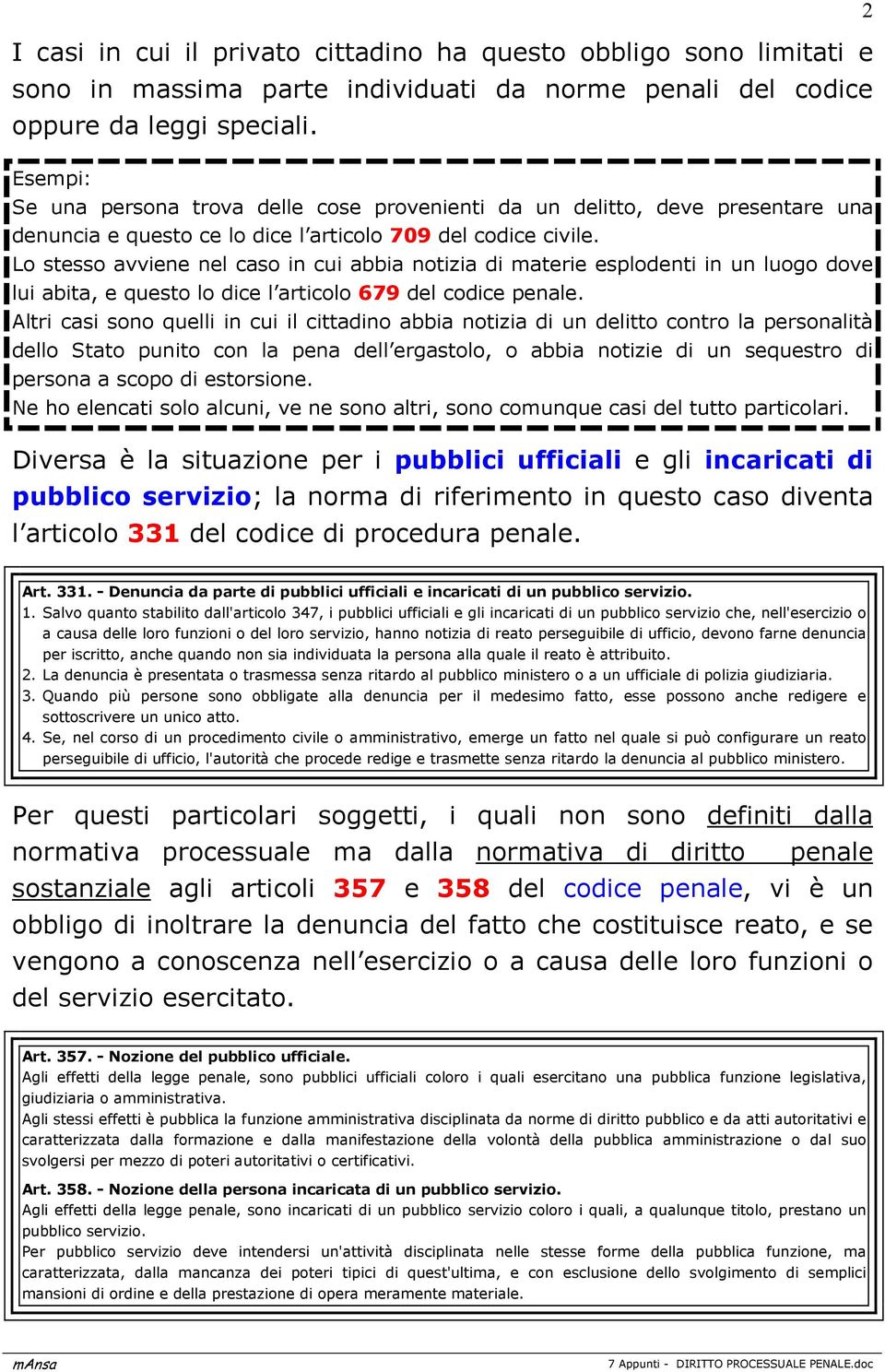 2

I casi in cui il privato cittadino ha questo obbligo sono limitati e sono in massima parte individuati da norme penali del codice oppure da leggi speciali.

Esempi:
Se una persona trova delle cose provenienti da un delitto, deve presentare una denuncia e questo ce lo dice l'articolo 709 del codice civile.
Lo stesso avviene nel caso in cui abbia notizia di materie esplodenti in un luogo dove lui abita, e questo lo dice l'articolo 679 del codice penale.
Altri casi sono quelli in cui il cittadino abbia notizia di un delitto contro la personalità dello Stato punito con la pena dell'ergastolo, o abbia notizie di un sequestro di persona a scopo di estorsione.
Ne ho elencati solo alcuni, ve ne sono altri, sono comunque casi del tutto particolari.

Diversa è la situazione per i pubblici ufficiali e gli incaricati di pubblico servizio; la norma di riferimento in questo caso diventa l'articolo 331 del codice di procedura penale.

Art. 331. - Denuncia da parte di pubblici ufficiali e incaricati di un pubblico servizio.
1. Salvo quanto stabilito dall'articolo 347, i pubblici ufficiali e gli incaricati di un pubblico servizio che, nell'esercizio o a causa delle loro funzioni o del loro servizio, hanno notizia di reato perseguibile di ufficio, devono farne denuncia per iscritto, anche quando non sia individuata la persona alla quale il reato è attribuito.
2. La denuncia è presentata o trasmessa senza ritardo al pubblico ministero o a un ufficiale di polizia giudiziaria.
3. Quando più persone sono obbligate alla denuncia per il medesimo fatto, esse possono anche redigere e sottoscrivere un unico atto.
4. Se, nel corso di un procedimento civile o amministrativo, emerge un fatto nel quale si può configurare un reato perseguibile di ufficio, l'autorità che procede redige e trasmette senza ritardo la denuncia al pubblico ministero.

Per questi particolari soggetti, i quali non sono definiti dalla normativa processuale ma dalla normativa di diritto penale sostanziale agli articoli 357 e 358 del codice penale, vi è un obbligo di inoltrare la denuncia del fatto che costituisce reato, e se vengono a conoscenza nell'esercizio o a causa delle loro funzioni o del servizio esercitato.

Art. 357. - Nozione del pubblico ufficiale.
Agli effetti della legge penale, sono pubblici ufficiali coloro i quali esercitano una pubblica funzione legislativa, giudiziaria o amministrativa.
Agli stessi effetti è pubblica la funzione amministrativa disciplinata da norme di diritto pubblico e da atti autoritativi e caratterizzata dalla formazione e dalla manifestazione della volontà della pubblica amministrazione o dal suo svolgersi per mezzo di poteri autoritativi o certificativi.

Art. 358. - Nozione della persona incaricata di un pubblico servizio.
Agli effetti della legge penale, sono incaricati di un pubblico servizio coloro i quali, a qualunque titolo, prestano un pubblico servizio.
Per pubblico servizio deve intendersi un'attività disciplinata nelle stesse forme della pubblica funzione, ma caratterizzata, dalla mancanza dei poteri tipici di quest'ultima, e con esclusione dello svolgimento di semplici mansioni di ordine e della prestazione di opera meramente materiale.

mAnsa
7 Appunti - DIRITTO PROCESSUALE PENALE.doc